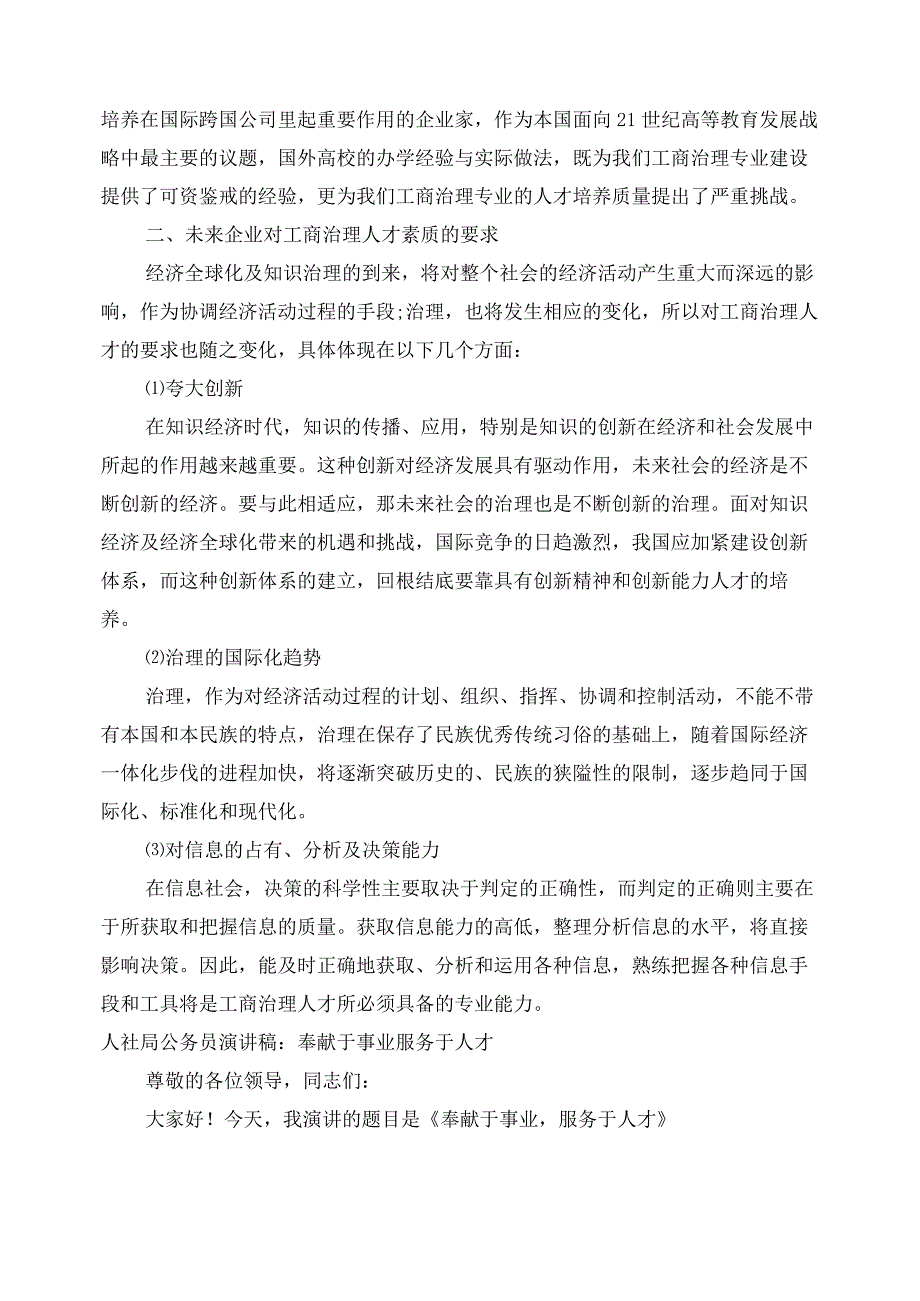 培养在国际跨国公司里起重要作用的企业家，作为本国面向21世纪高等教育发展战略中最主要的议题，国外高校的办学经验与实际做法，既为我们工商治理专业建设提供了可资鉴戒的经验，更为我们工商治理专业的人才培养质量提出了严重挑战。

二、未来企业对工商治理人才素质的要求

经济全球化及知识治理的到来，将对整个社会的经济活动产生重大而深远的影响，作为协调经济活动过程的手段;治理，也将发生相应的变化，所以对工商治理人才的要求也随之变化，具体体现在以下几个方面：

⑴夸大创新

在知识经济时代，知识的传播、应用，特别是知识的创新在经济和社会发展中所起的作用越来越重要。这种创新对经济发展具有驱动作用，未来社会的经济是不断创新的经济。要与此相适应，那未来社会的治理也是不断创新的治理。面对知识经济及经济全球化带来的机遇和挑战，国际竞争的日趋激烈，我国应加紧建设创新体系，而这种创新体系的建立，回根结底要靠具有创新精神和创新能力人才的培养。

⑵治理的国际化趋势

治理，作为对经济活动过程的计划、组织、指挥、协调和控制活动，不能不带有本国和本民族的特点，治理在保存了民族优秀传统习俗的基础上，随着国际经济一体化步伐的进程加快，将逐渐突破历史的、民族的狭隘性的限制，逐步趋同于国际化、标准化和现代化。

⑶对信息的占有、分析及决策能力

在信息社会，决策的科学性主要取决于判定的正确性，而判定的正确则主要在于所获取和把握信息的质量。获取信息能力的高低，整理分析信息的水平，将直接影响决策。因此，能及时正确地获取、分析和运用各种信息，熟练把握各种信息手段和工具将是工商治理人才所必须具备的专业能力。

人社局公务员演讲稿：奉献于事业服务于人才

尊敬的各位领导，同志们：

大家好！今天，我演讲的题目是《奉献于事业，服务于人才》